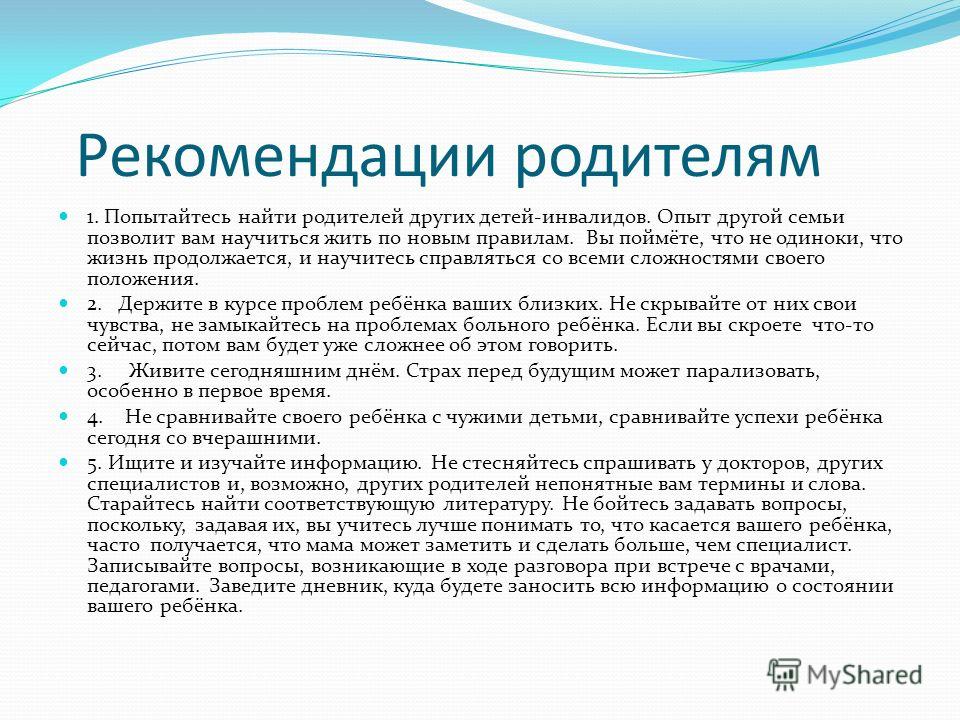 Рекомендации родителям

1. Попытайтесь найти родителей других детей-инвалидов. Опыт другой семьи позволит вам научиться жить по новым правилам. Вы поймёте, что не одиноки, что жизнь продолжается, и научитесь справляться со всеми сложностями своего положения.

2. Держите в курсе проблем ребёнка ваших близких. Не скрывайте от них свои чувства, не замыкайтесь на проблемах больного ребёнка. Если вы скроете что-то сейчас, потом вам будет уже сложнее об этом говорить.

3. Живите сегодняшним днём. Страх перед будущим может парализовать, особенно в первое время.

4. Не сравнивайте своего ребёнка с чужими детьми, сравнивайте успехи ребёнка сегодня со вчерашними.

5. Ищите и изучайте информацию. Не стесняйтесь спрашивать у докторов, других специалистов и, возможно, других родителей непонятные вам термины и слова. Старайтесь найти соответствующую литературу. Не бойтесь задавать вопросы, поскольку, задавая их, вы учитесь лучше понимать то, что касается вашего ребёнка, часто получается, что мама может заметить и сделать больше, чем специалист. Записывайте вопросы, возникающие в ходе разговора при встрече с врачами, педагогами. Заведите дневник, куда будете заносить всю информацию о состоянии вашего ребёнка.

MyShared